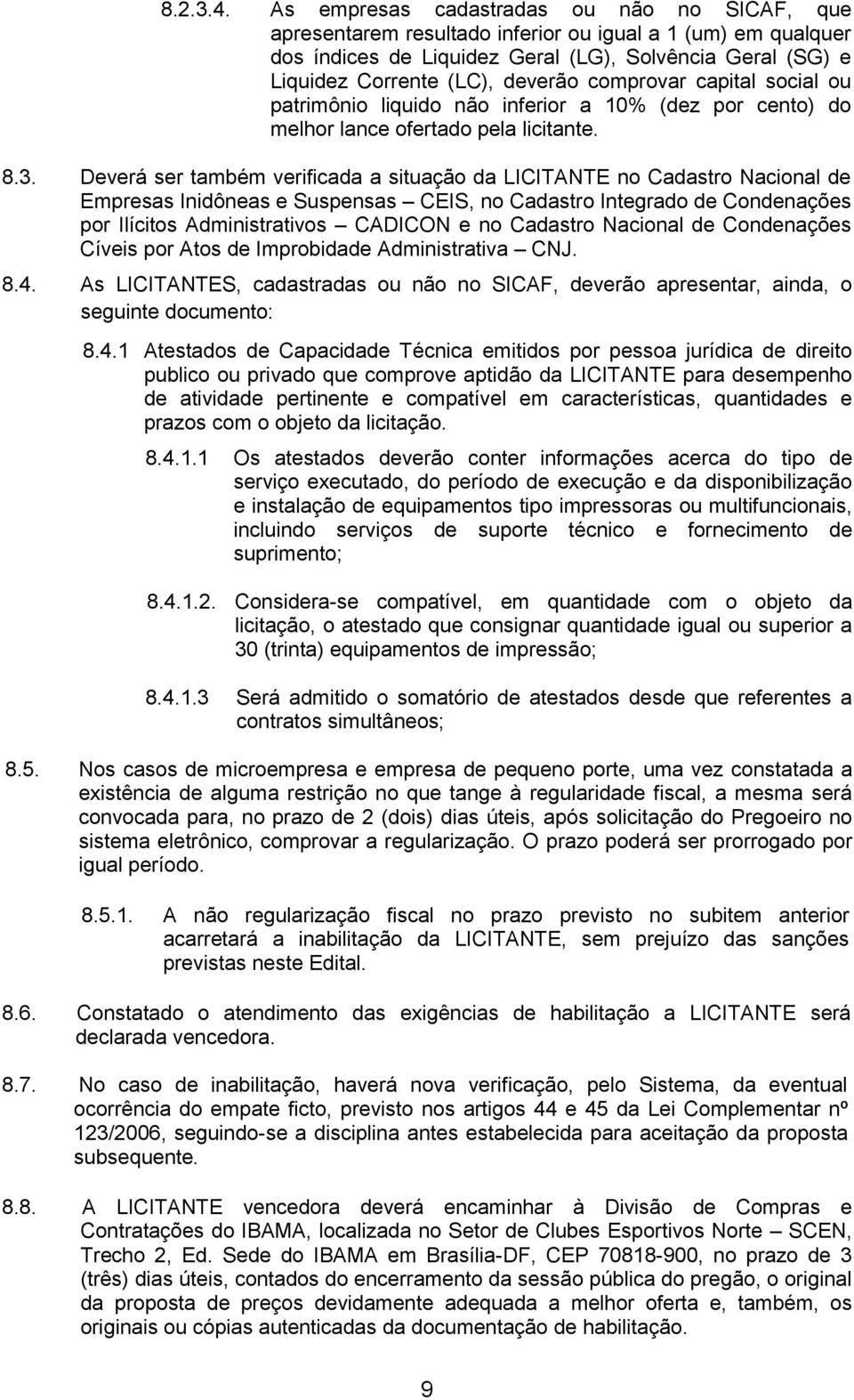 8.2.3.4. As empresas cadastradas ou não no SICAF, que apresentarem resultado inferior ou igual a 1 (um) em qualquer dos índices de Liquidez Geral (LG), Solvência Geral (SG) e Liquidez Corrente (LC), deverão comprovar capital social ou patrimônio liquido não inferior a 10% (dez por cento) do melhor lance ofertado pela licitante.

8.3. Deverá ser também verificada a situação da LICITANTE no Cadastro Nacional de Empresas Inidôneas e Suspensas – CEIS, no Cadastro Integrado de Condenações por Ilícitos Administrativos – CADICON e no Cadastro Nacional de Condenações Cíveis por Atos de Improbidade Administrativa – CNJ.

8.4. As LICITANTES, cadastradas ou não no SICAF, deverão apresentar, ainda, o seguinte documento:

8.4.1 Atestados de Capacidade Técnica emitidos por pessoa jurídica de direito publico ou privado que comprove aptidão da LICITANTE para desempenho de atividade pertinente e compatível em características, quantidades e prazos com o objeto da licitação.

8.4.1.1 Os atestados deverão conter informações acerca do tipo de serviço executado, do período de execução e da disponibilização e instalação de equipamentos tipo impressoras ou multifuncionais, incluindo serviços de suporte técnico e fornecimento de suprimento;

8.4.1.2. Considera-se compatível, em quantidade com o objeto da licitação, o atestado que consignar quantidade igual ou superior a 30 (trinta) equipamentos de impressão;

8.4.1.3 Será admitido o somatório de atestados desde que referentes a contratos simultâneos;

8.5. Nos casos de microempresa e empresa de pequeno porte, uma vez constatada a existência de alguma restrição no que tange à regularidade fiscal, a mesma será convocada para, no prazo de 2 (dois) dias úteis, após solicitação do Pregoeiro no sistema eletrônico, comprovar a regularização. O prazo poderá ser prorrogado por igual período.

8.5.1. A não regularização fiscal no prazo previsto no subitem anterior acarretará a inabilitação da LICITANTE, sem prejuízo das sanções previstas neste Edital.

8.6. Constatado o atendimento das exigências de habilitação a LICITANTE será declarada vencedora.

8.7. No caso de inabilitação, haverá nova verificação, pelo Sistema, da eventual ocorrência do empate ficto, previsto nos artigos 44 e 45 da Lei Complementar nº 123/2006, seguindo-se a disciplina antes estabelecida para aceitação da proposta subsequente.

8.8. A LICITANTE vencedora deverá encaminhar à Divisão de Compras e Contratações do IBAMA, localizada no Setor de Clubes Esportivos Norte – SCEN, Trecho 2, Ed. Sede do IBAMA em Brasília-DF, CEP 70818-900, no prazo de 3 (três) dias úteis, contados do encerramento da sessão pública do pregão, o original da proposta de preços devidamente adequada a melhor oferta e, também, os originais ou cópias autenticadas da documentação de habilitação.

9